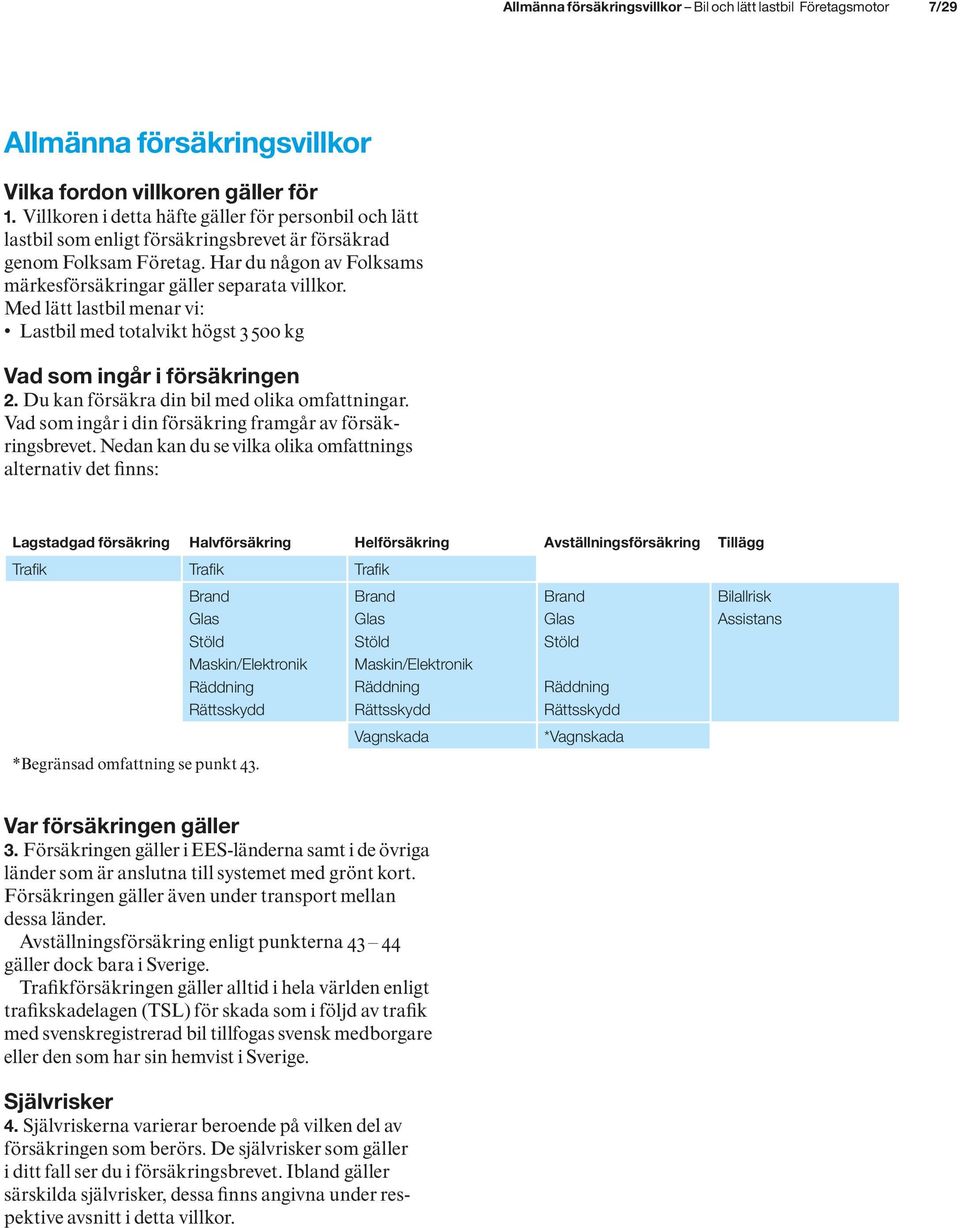 Allmänna försäkringsvillkor – Bil och lätt lastbil Företagsmotor 7/29

Allmänna försäkringsvillkor

Vilka fordon villkoren gäller för
1. Villkoren i detta häfte gäller för personbil och lätt lastbil som enligt försäkringsbrevet är försäkrad genom Folksam Företag. Har du någon av Folksams märkesförsäkringar gäller separata villkor.
Med lätt lastbil menar vi:
• Lastbil med totalvikt högst 3 500 kg

Vad som ingår i försäkringen
2. Du kan försäkra din bil med olika omfattningar. Vad som ingår i din försäkring framgår av försäkringsbrevet. Nedan kan du se vilka olika omfattnings alternativ det finns:

| Lagstadgad försäkring | Halvförsäkring | Helförsäkring | Avställningsförsäkring | Tillägg |
|---|---|---|---|---|
| Trafik | Trafik | Trafik | | |
| | Brand | Brand | Brand | Bilallrisk |
| | Glas | Glas | Glas | Assistans |
| | Stöld | Stöld | Stöld | |
| | Maskin/Elektronik | Maskin/Elektronik | | |
| | Räddning | Räddning | Räddning | |
| | Rättsskydd | Rättsskydd | Rättsskydd | |
| | | Vagnskada | *Vagnskada | |

*Begränsad omfattning se punkt 43.

Var försäkringen gäller
3. Försäkringen gäller i EES-länderna samt i de övriga länder som är anslutna till systemet med grönt kort. Försäkringen gäller även under transport mellan dessa länder.
Avställningsförsäkring enligt punkterna 43 – 44 gäller dock bara i Sverige.
Trafikförsäkringen gäller alltid i hela världen enligt trafikskadelagen (TSL) för skada som i följd av trafik med svenskregistrerad bil tillfogas svensk medborgare eller den som har sin hemvist i Sverige.

Självrisker
4. Självriskerna varierar beroende på vilken del av försäkringen som berörs. De självrisker som gäller i ditt fall ser du i försäkringsbrevet. Ibland gäller särskilda självrisker, dessa finns angivna under respektive avsnitt i detta villkor.